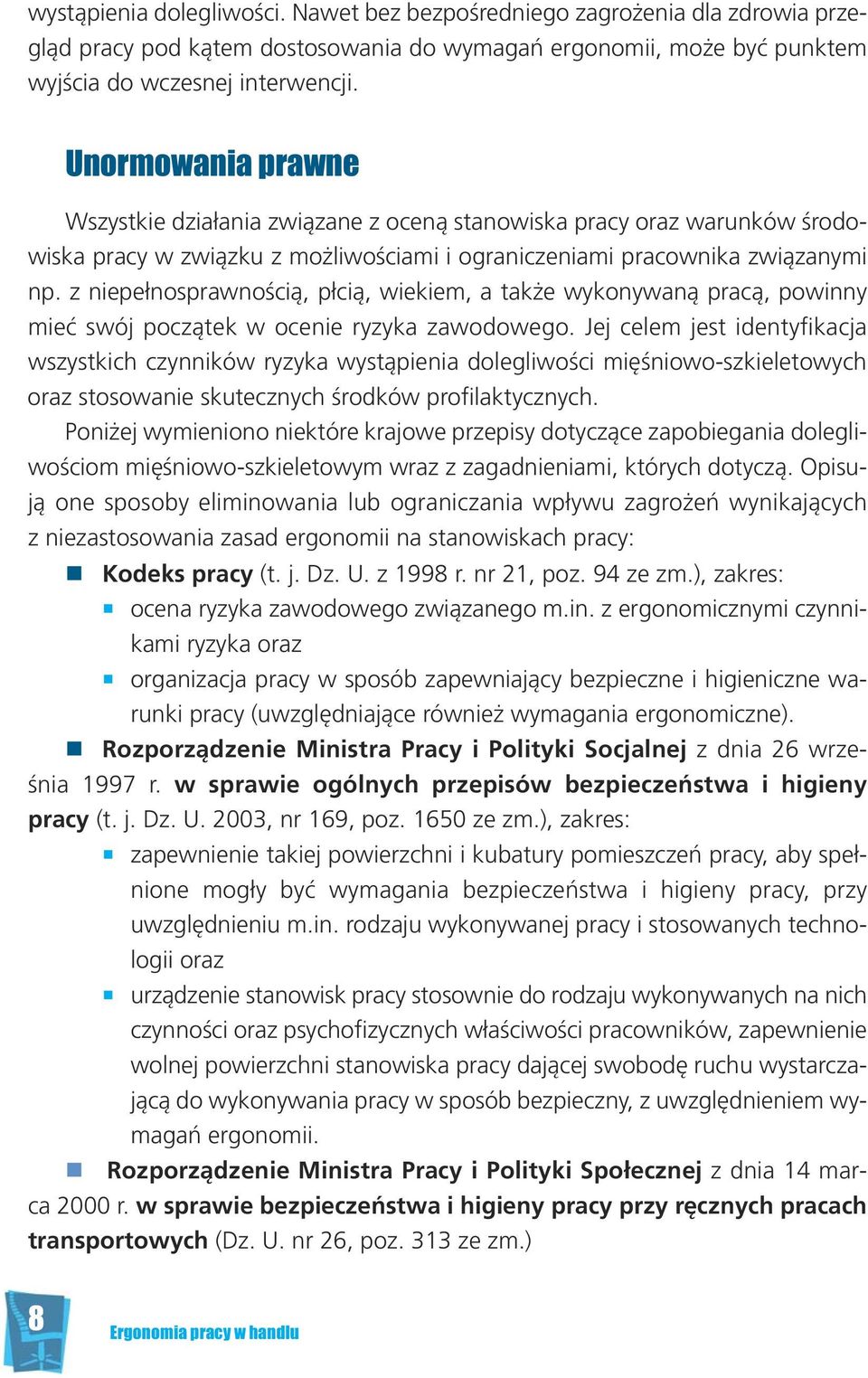 wystąpienia dolegliwości. Nawet bez bezpośredniego zagrożenia dla zdrowia przegląd pracy pod kątem dostosowania do wymagań ergonomii, może być punktem wyjścia do wczesnej interwencji.

Unormowania prawne

Wszystkie działania związane z oceną stanowiska pracy oraz warunków środowiska pracy w związku z możliwościami i ograniczeniami pracownika związanymi np. z niepełnosprawnością, płcią, wiekiem, a także wykonywaną pracą, powinny mieć swój początek w ocenie ryzyka zawodowego. Jej celem jest identyfikacja wszystkich czynników ryzyka wystąpienia dolegliwości mięśniowo-szkieletowych oraz stosowanie skutecznych środków profilaktycznych.

Poniżej wymieniono niektóre krajowe przepisy dotyczące zapobiegania dolegliwościom mięśniowo-szkieletowym wraz z zagadnieniami, których dotyczą. Opisują one sposoby eliminowania lub ograniczania wpływu zagrożeń wynikających z niezastosowania zasad ergonomii na stanowiskach pracy:

Kodeks pracy (t. j. Dz. U. z 1998 r. nr 21, poz. 94 ze zm.), zakres:
ocena ryzyka zawodowego związanego m.in. z ergonomicznymi czynnikami ryzyka oraz
organizacja pracy w sposób zapewniający bezpieczne i higieniczne warunki pracy (uwzględniające również wymagania ergonomiczne).

Rozporządzenie Ministra Pracy i Polityki Socjalnej z dnia 26 września 1997 r. w sprawie ogólnych przepisów bezpieczeństwa i higieny pracy (t. j. Dz. U. 2003, nr 169, poz. 1650 ze zm.), zakres:
zapewnienie takiej powierzchni i kubatury pomieszczeń pracy, aby spełnione mogły być wymagania bezpieczeństwa i higieny pracy, przy uwzględnieniu m.in. rodzaju wykonywanej pracy i stosowanych technologii oraz
urządzenie stanowisk pracy stosownie do rodzaju wykonywanych na nich czynności oraz psychofizycznych właściwości pracowników, zapewnienie wolnej powierzchni stanowiska pracy dającej swobodę ruchu wystarczającą do wykonywania pracy w sposób bezpieczny, z uwzględnieniem wymagań ergonomii.

Rozporządzenie Ministra Pracy i Polityki Społecznej z dnia 14 marca 2000 r. w sprawie bezpieczeństwa i higieny pracy przy ręcznych pracach transportowych (Dz. U. nr 26, poz. 313 ze zm.)

8

Ergonomia pracy w handlu